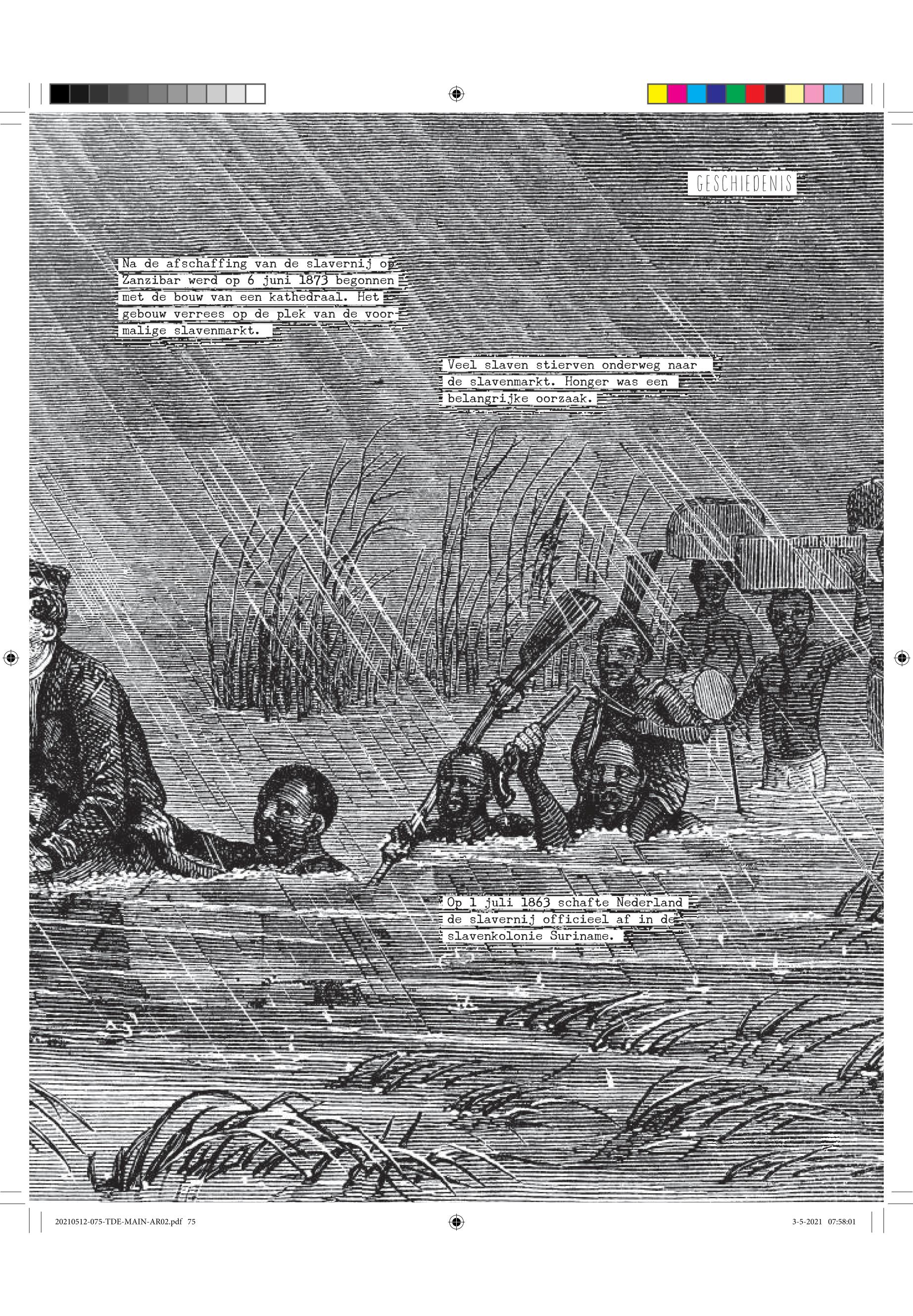 GESCHIEDENIS

Na de afschaffing van de slavernij op Zanzibar werd op 6 juni 1873 begonnen met de bouw van een kathedraal. Het gebouw verrees op de plek van de voormalige slavenmarkt.

Veel slaven stierven onderweg naar de slavenmarkt. Honger was een belangrijke oorzaak.

Op 1 juli 1863 schafte Nederland de slavernij officieel af in de slavenkolonie Suriname.

20210512-075-TDE-MAIN-AR02.pdf 75

3-5-2021 07:58:01